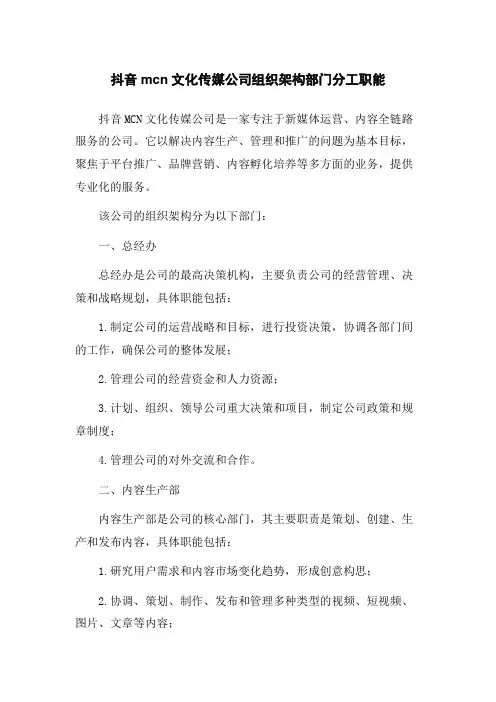 抖音 mcn 文化传媒公司组织架构部门分工职能

抖音 MCN 文化传媒公司是一家专注于新媒体运营、内容全链路服务的公司。它以解决内容生产、管理和推广的问题为基本目标，聚焦于平台推广、品牌营销、内容孵化培养等多方面的业务，提供专业化的服务。

该公司的组织架构分为以下部门：

一、总经办

总经办是公司的最高决策机构，主要负责公司的经营管理、决策和战略规划，具体职能包括：

1.制定公司的运营战略和目标，进行投资决策，协调各部门间的工作，确保公司的整体发展；

2.管理公司的经营资金和人力资源；

3.计划、组织、领导公司重大决策和项目，制定公司政策和规章制度；

4.管理公司的对外交流和合作。

二、内容生产部

内容生产部是公司的核心部门，其主要职责是策划、创建、生产和发布内容，具体职能包括：

1.研究用户需求和内容市场变化趋势，形成创意构思；

2.协调、策划、制作、发布和管理多种类型的视频、短视频、图片、文章等内容；